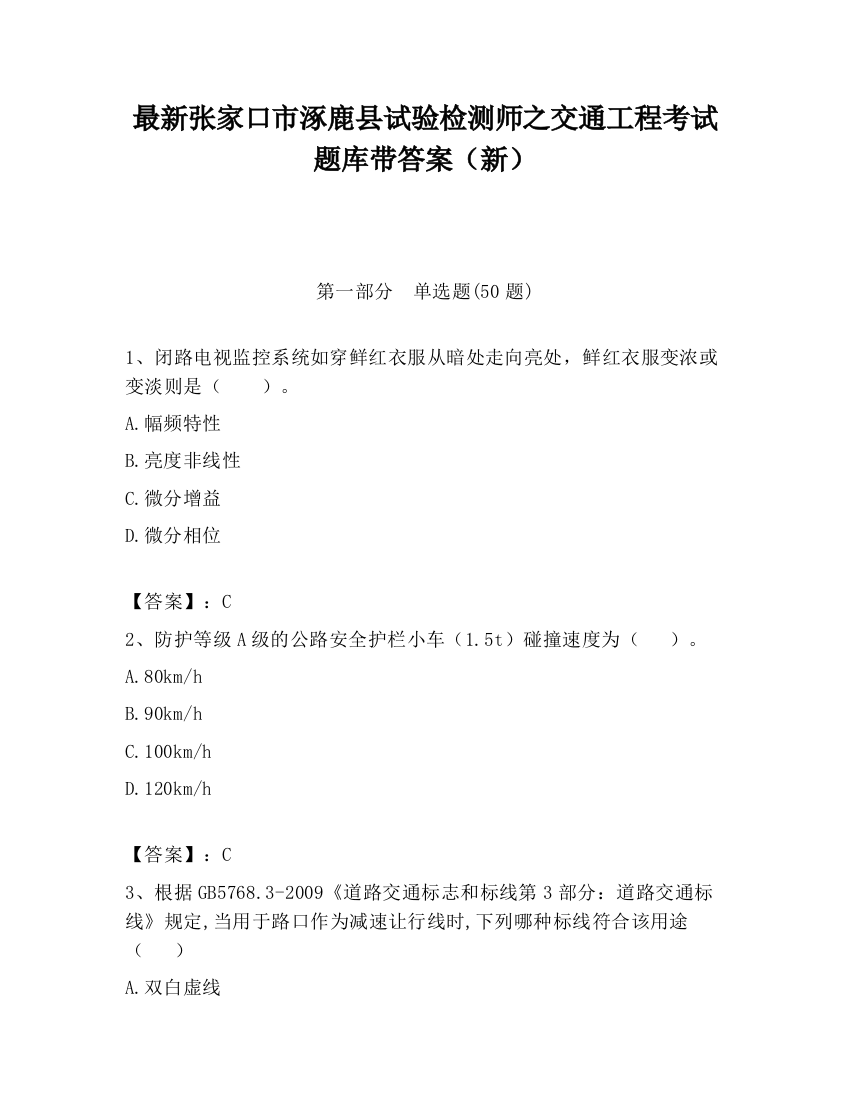 最新张家口市涿鹿县试验检测师之交通工程考试题库带答案（新）

第一部分　单选题(50 题)

1、闭路电视监控系统如穿鲜红衣服从暗处走向亮处，鲜红衣服变浓或变淡则是（　　）。

A.幅频特性

B.亮度非线性

C.微分增益

D.微分相位

【答案】：C

2、防护等级 A 级的公路安全护栏小车（1.5t）碰撞速度为（　　）。

A.80km/h

B.90km/h

C.100km/h

D.120km/h

【答案】：C

3、根据 GB5768.3-2009《道路交通标志和标线第 3 部分：道路交通标线》规定,当用于路口作为减速让行线时,下列哪种标线符合该用途（　　）

A.双白虚线